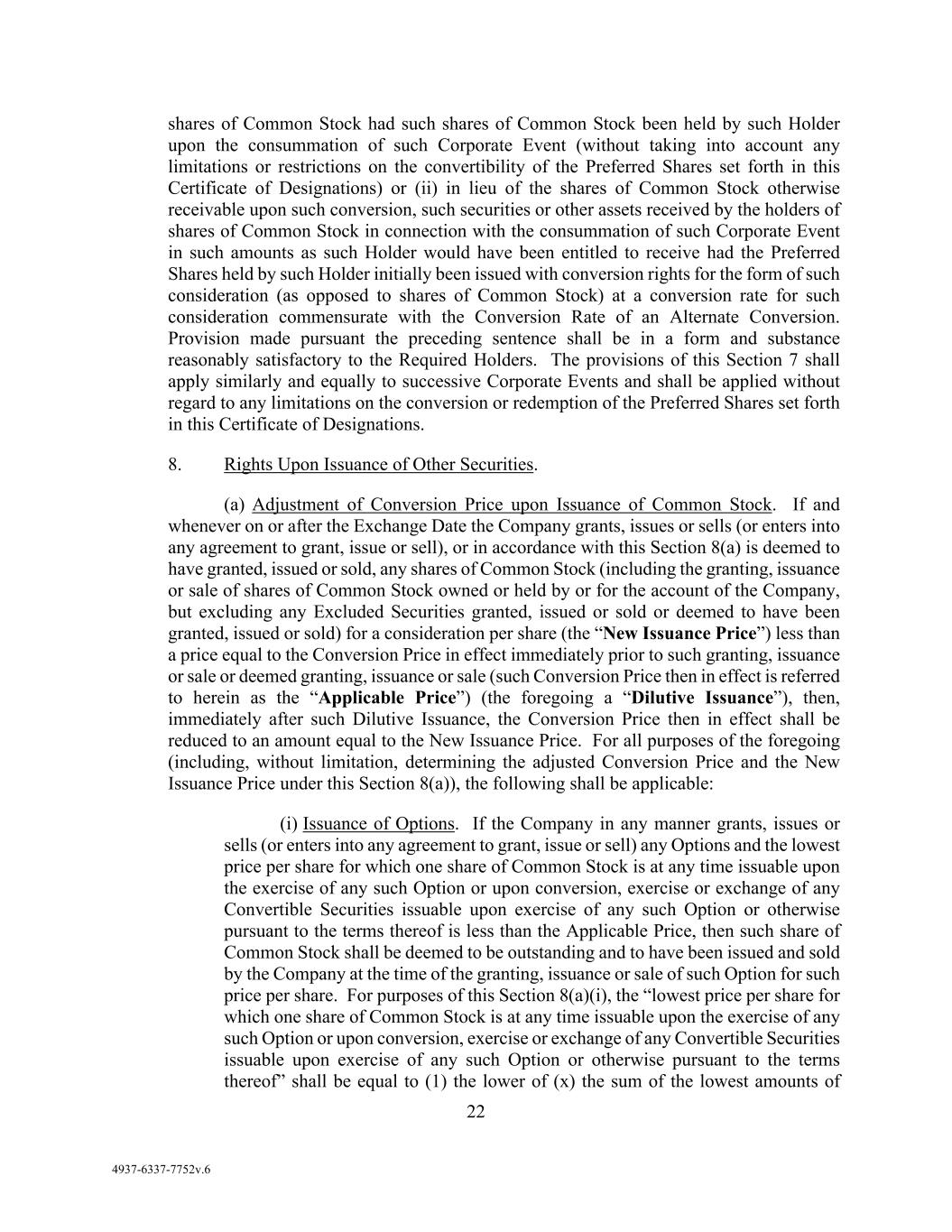 shares of Common Stock had such shares of Common Stock been held by such Holder upon the consummation of such Corporate Event (without taking into account any limitations or restrictions on the convertibility of the Preferred Shares set forth in this Certificate of Designations) or (ii) in lieu of the shares of Common Stock otherwise receivable upon such conversion, such securities or other assets received by the holders of shares of Common Stock in connection with the consummation of such Corporate Event in such amounts as such Holder would have been entitled to receive had the Preferred Shares held by such Holder initially been issued with conversion rights for the form of such consideration (as opposed to shares of Common Stock) at a conversion rate for such consideration commensurate with the Conversion Rate of an Alternate Conversion. Provision made pursuant the preceding sentence shall be in a form and substance reasonably satisfactory to the Required Holders. The provisions of this Section 7 shall apply similarly and equally to successive Corporate Events and shall be applied without regard to any limitations on the conversion or redemption of the Preferred Shares set forth in this Certificate of Designations.

8. Rights Upon Issuance of Other Securities.

(a) Adjustment of Conversion Price upon Issuance of Common Stock. If and whenever on or after the Exchange Date the Company grants, issues or sells (or enters into any agreement to grant, issue or sell), or in accordance with this Section 8(a) is deemed to have granted, issued or sold, any shares of Common Stock (including the granting, issuance or sale of shares of Common Stock owned or held by or for the account of the Company, but excluding any Excluded Securities granted, issued or sold or deemed to have been granted, issued or sold) for a consideration per share (the “New Issuance Price”) less than a price equal to the Conversion Price in effect immediately prior to such granting, issuance or sale or deemed granting, issuance or sale (such Conversion Price then in effect is referred to herein as the “Applicable Price”) (the foregoing a “Dilutive Issuance”), then, immediately after such Dilutive Issuance, the Conversion Price then in effect shall be reduced to an amount equal to the New Issuance Price. For all purposes of the foregoing (including, without limitation, determining the adjusted Conversion Price and the New Issuance Price under this Section 8(a)), the following shall be applicable:

(i) Issuance of Options. If the Company in any manner grants, issues or sells (or enters into any agreement to grant, issue or sell) any Options and the lowest price per share for which one share of Common Stock is at any time issuable upon the exercise of any such Option or upon conversion, exercise or exchange of any Convertible Securities issuable upon exercise of any such Option or otherwise pursuant to the terms thereof is less than the Applicable Price, then such share of Common Stock shall be deemed to be outstanding and to have been issued and sold by the Company at the time of the granting, issuance or sale of such Option for such price per share. For purposes of this Section 8(a)(i), the “lowest price per share for which one share of Common Stock is at any time issuable upon the exercise of any such Option or upon conversion, exercise or exchange of any Convertible Securities issuable upon exercise of any such Option or otherwise pursuant to the terms thereof” shall be equal to (1) the lower of (x) the sum of the lowest amounts of

22

4937-6337-7752v.6